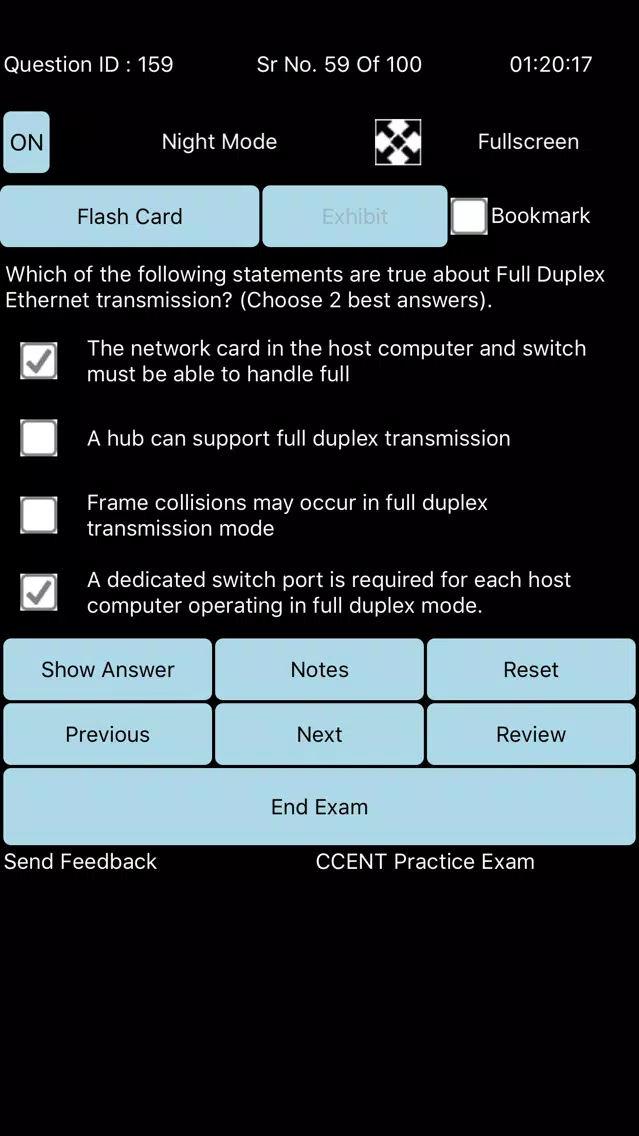 Question ID : 159 Sr No. 59 Of 100 01:20:17

ON Night Mode Fullscreen

Flash Card Exhibit Bookmark

Which of the following statements are true about Full Duplex Ethernet transmission? (Choose 2 best answers).

The network card in the host computer and switch must be able to handle full

A hub can support full duplex transmission

Frame collisions may occur in full duplex transmission mode

A dedicated switch port is required for each host computer operating in full duplex mode.

Show Answer Notes Reset

Previous Next Review

End Exam

Send Feedback CCENT Practice Exam